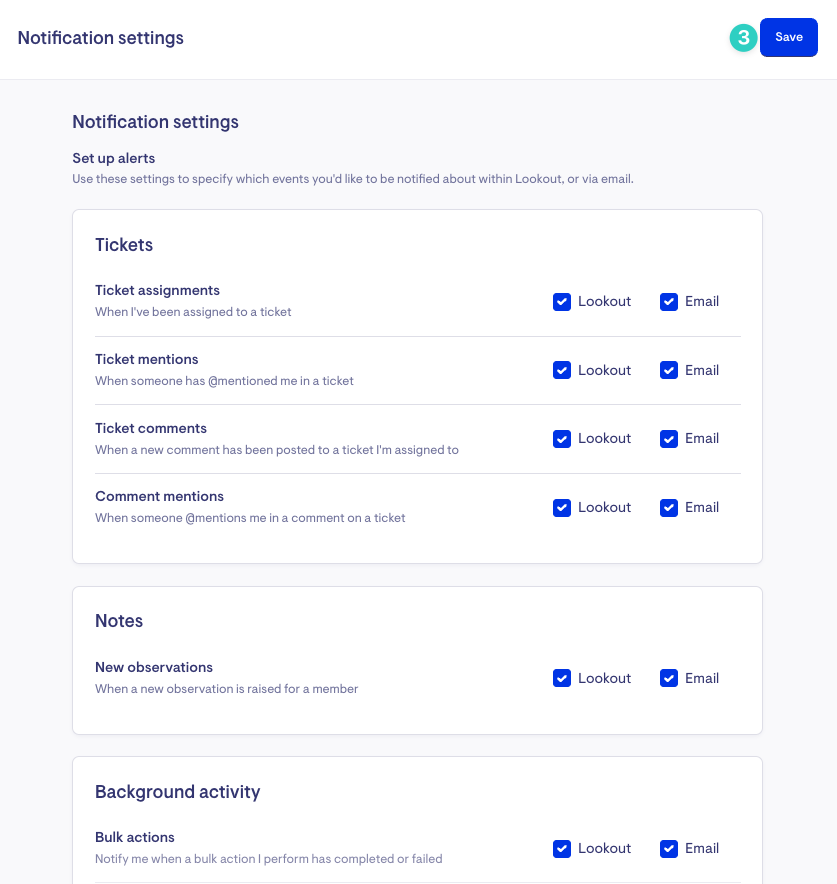 Notification settings

3

Save

Notification settings

Set up alerts
Use these settings to specify which events you'd like to be notified about within Lookout, or via email.

Tickets

Ticket assignments
When I've been assigned to a ticket
Lookout
Email

Ticket mentions
When someone has @mentioned me in a ticket
Lookout
Email

Ticket comments
When a new comment has been posted to a ticket I'm assigned to
Lookout
Email

Comment mentions
When someone @mentions me in a comment on a ticket
Lookout
Email

Notes

New observations
When a new observation is raised for a member
Lookout
Email

Background activity

Bulk actions
Notify me when a bulk action I perform has completed or failed
Lookout
Email